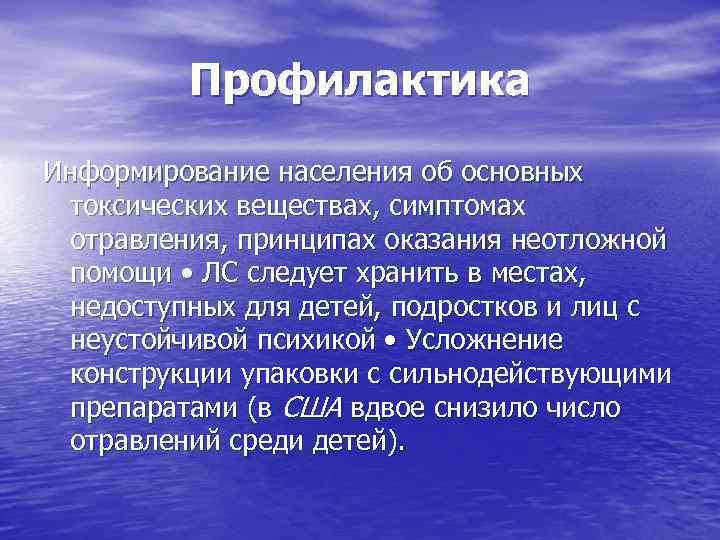 Профилактика

Информирование населения об основных токсических веществах, симптомах отравления, принципах оказания неотложной помощи • ЛС следует хранить в местах, недоступных для детей, подростков и лиц с неустойчивой психикой • Усложнение конструкции упаковки с сильнодействующими препаратами (в США вдвое снизило число отравлений среди детей).